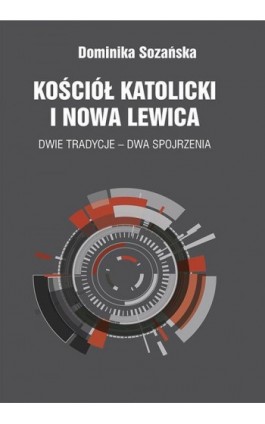 Dominika Sozańska

KOŚCIÓŁ KATOLICKI I NOWA LEWICA

DWIE TRADYCJE – DWA SPOJRZENIA